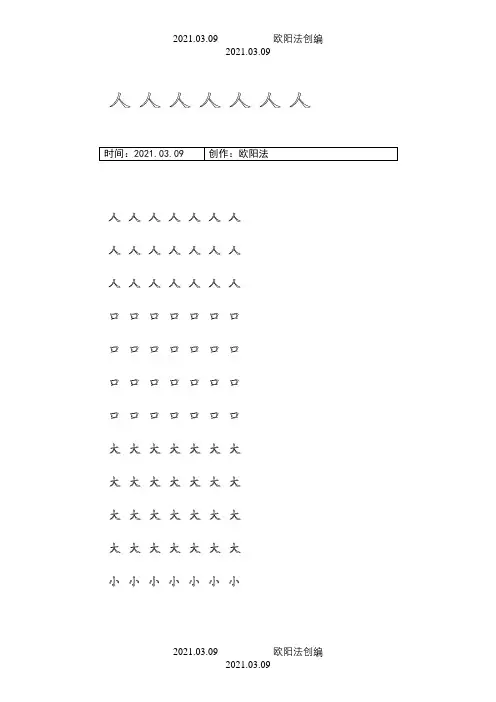 2021.03.09 欧阳法创编
2021.03.09

人 人 人 人 人 人 人

| 时间：2021.03.09 | 创作：欧阳法 |
|---|---|

人 人 人 人 人 人 人

人 人 人 人 人 人 人

人 人 人 人 人 人 人

口 口 口 口 口 口 口

口 口 口 口 口 口 口

口 口 口 口 口 口 口

口 口 口 口 口 口 口

大 大 大 大 大 大 大

大 大 大 大 大 大 大

大 大 大 大 大 大 大

大 大 大 大 大 大 大

小 小 小 小 小 小 小

2021.03.09 欧阳法创编
2021.03.09